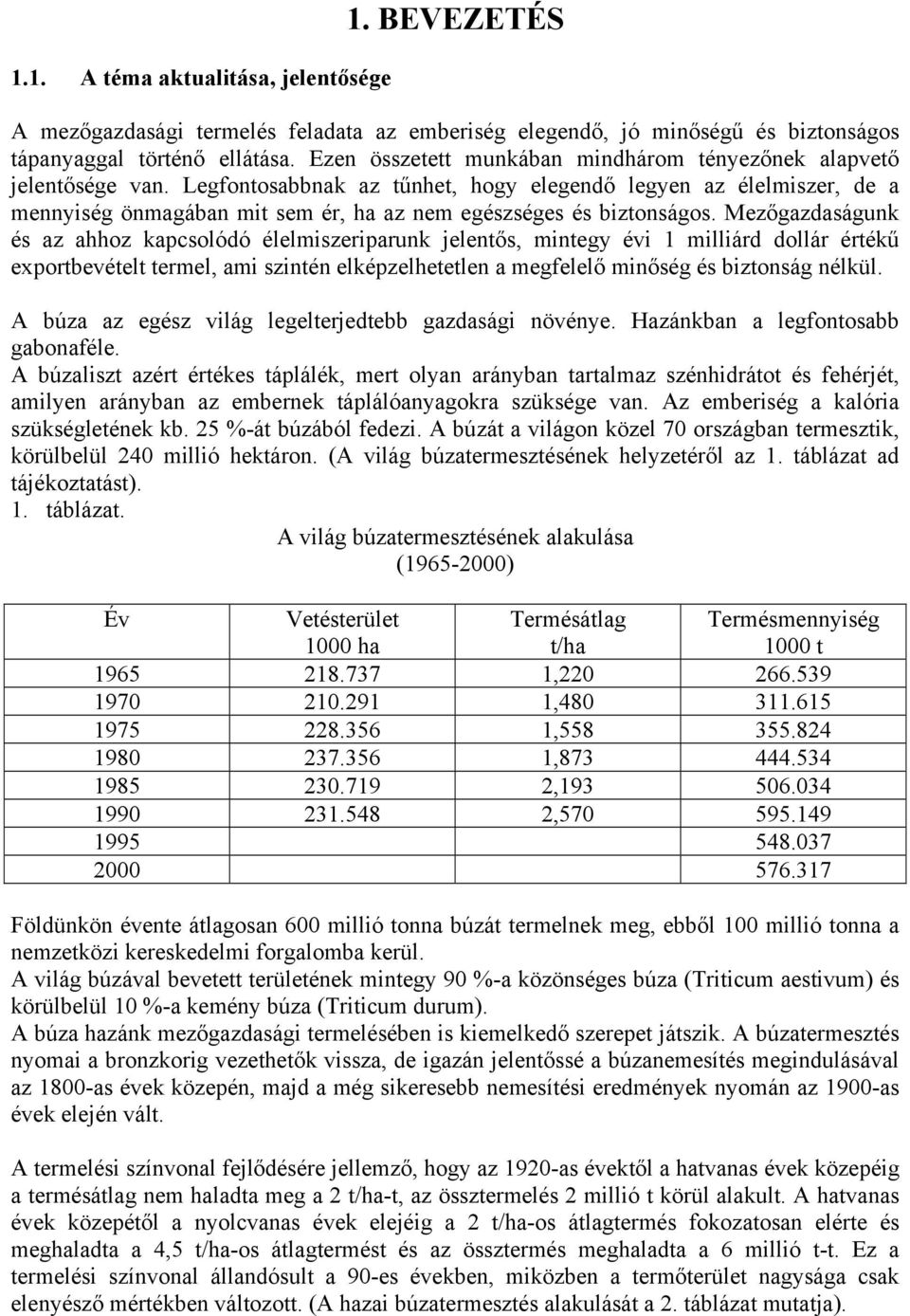 1. BEVEZETÉS

1.1. A téma aktualitása, jelentősége

A mezőgazdasági termelés feladata az emberiség elegendő, jó minőségű és biztonságos tápanyaggal történő ellátása. Ezen összetett munkában mindhárom tényezőnek alapvető jelentősége van. Legfontosabbnak az tűnhet, hogy elegendő legyen az élelmiszer, de a mennyiség önmagában mit sem ér, ha az nem egészséges és biztonságos. Mezőgazdaságunk és az ahhoz kapcsolódó élelmiszeriparunk jelentős, mintegy évi 1 milliárd dollár értékű exportbevételt termel, ami szintén elképzelhetetlen a megfelelő minőség és biztonság nélkül.

A búza az egész világ legelterjedtebb gazdasági növénye. Hazánkban a legfontosabb gabonaféle.
A búzaliszt azért értékes táplálék, mert olyan arányban tartalmaz szénhidrátot és fehérjét, amilyen arányban az embernek táplálóanyagokra szüksége van. Az emberiség a kalória szükségletének kb. 25 %-át búzából fedezi. A búzát a világon közel 70 országban termesztik, körülbelül 240 millió hektáron. (A világ búzatermesztésének helyzetéről az 1. táblázat ad tájékoztatást).
1. táblázat.
A világ búzatermesztésének alakulása
(1965-2000)

| Év | Vetésterület 1000 ha | Termésátlag t/ha | Termésmennyiség 1000 t |
|---|---|---|---|
| 1965 | 218.737 | 1,220 | 266.539 |
| 1970 | 210.291 | 1,480 | 311.615 |
| 1975 | 228.356 | 1,558 | 355.824 |
| 1980 | 237.356 | 1,873 | 444.534 |
| 1985 | 230.719 | 2,193 | 506.034 |
| 1990 | 231.548 | 2,570 | 595.149 |
| 1995 | | | 548.037 |
| 2000 | | | 576.317 |

Földünkön évente átlagosan 600 millió tonna búzát termelnek meg, ebből 100 millió tonna a nemzetközi kereskedelmi forgalomba kerül.
A világ búzával bevetett területének mintegy 90 %-a közönséges búza (Triticum aestivum) és körülbelül 10 %-a kemény búza (Triticum durum).
A búza hazánk mezőgazdasági termelésében is kiemelkedő szerepet játszik. A búzatermesztés nyomai a bronzkorig vezethetők vissza, de igazán jelentőssé a búzanemesítés megindulásával az 1800-as évek közepén, majd a még sikeresebb nemesítési eredmények nyomán az 1900-as évek elején vált.

A termelési színvonal fejlődésére jellemző, hogy az 1920-as évektől a hatvanas évek közepéig a termésátlag nem haladta meg a 2 t/ha-t, az össztermelés 2 millió t körül alakult. A hatvanas évek közepétől a nyolcvanas évek elejéig a 2 t/ha-os átlagtermés fokozatosan elérte és meghaladta a 4,5 t/ha-os átlagtermést és az össztermés meghaladta a 6 millió t-t. Ez a termelési színvonal állandósult a 90-es években, miközben a termőterület nagysága csak elenyésző mértékben változott. (A hazai búzatermesztés alakulását a 2. táblázat mutatja).